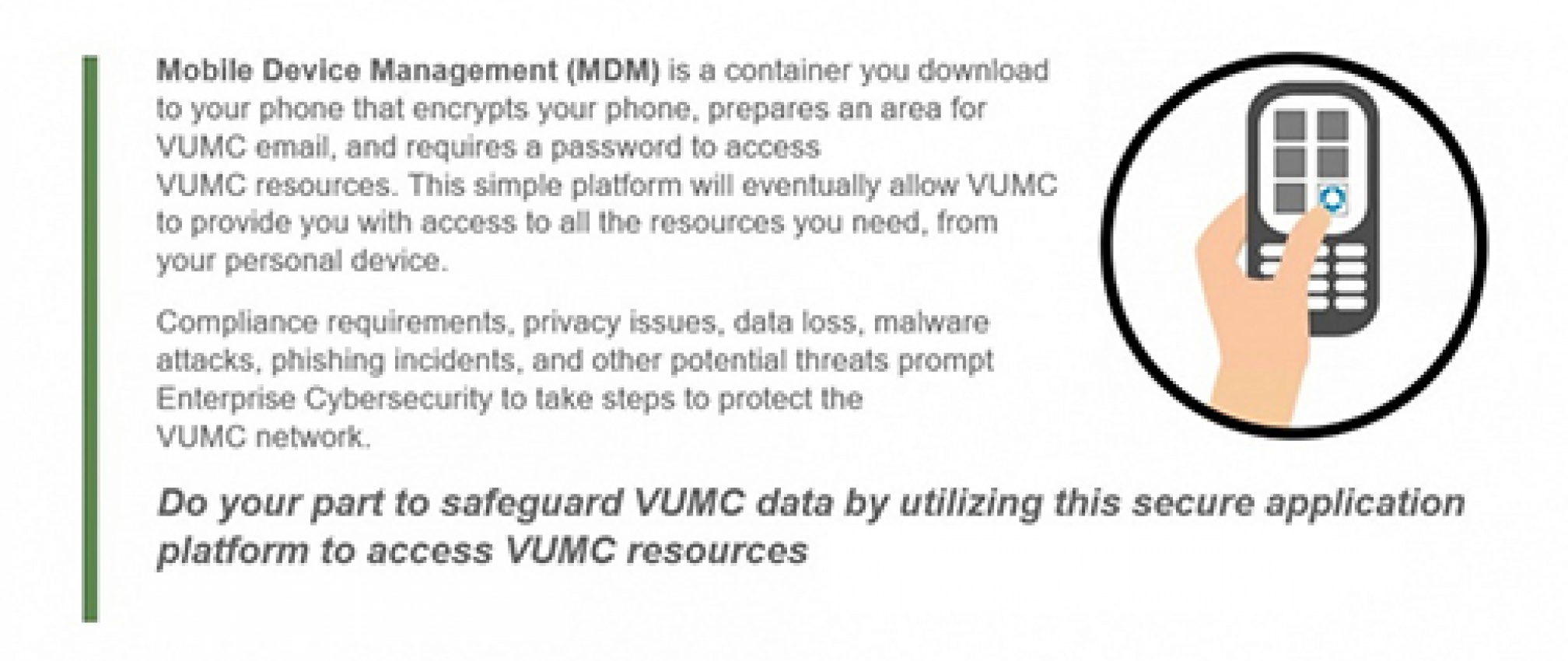 Mobile Device Management (MDM) is a container you download to your phone that encrypts your phone, prepares an area for VUMC email, and requires a password to access VUMC resources. This simple platform will eventually allow VUMC to provide you with access to all the resources you need, from your personal device.

Compliance requirements, privacy issues, data loss, malware attacks, phishing incidents, and other potential threats prompt Enterprise Cybersecurity to take steps to protect the VUMC network.

Do your part to safeguard VUMC data by utilizing this secure application platform to access VUMC resources